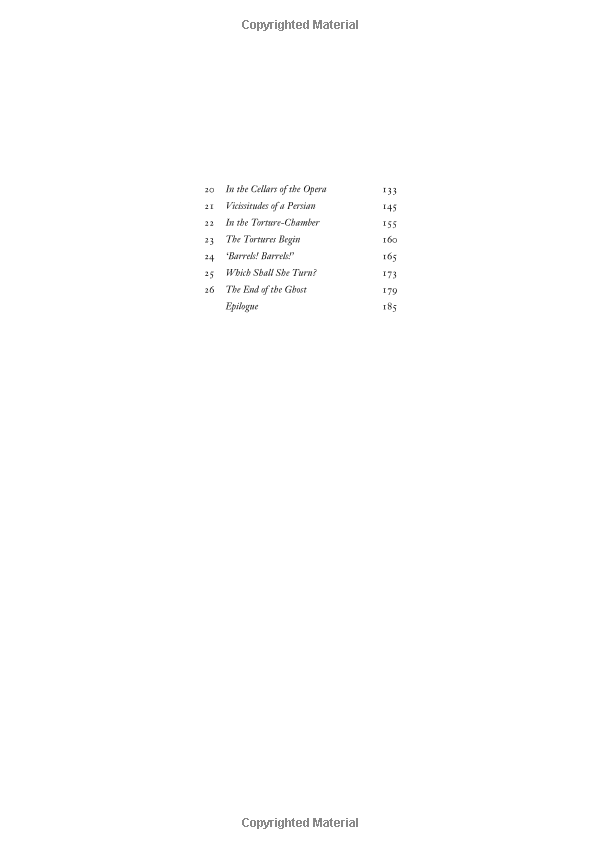 Copyrighted Material

| | | |
|---|---|---|
| 20 | In the Cellars of the Opera | 133 |
| 21 | Vicissitudes of a Persian | 145 |
| 22 | In the Torture-Chamber | 155 |
| 23 | The Tortures Begin | 160 |
| 24 | 'Barrels! Barrels!' | 165 |
| 25 | Which Shall She Turn? | 173 |
| 26 | The End of the Ghost | 179 |
| | Epilogue | 185 |

Copyrighted Material